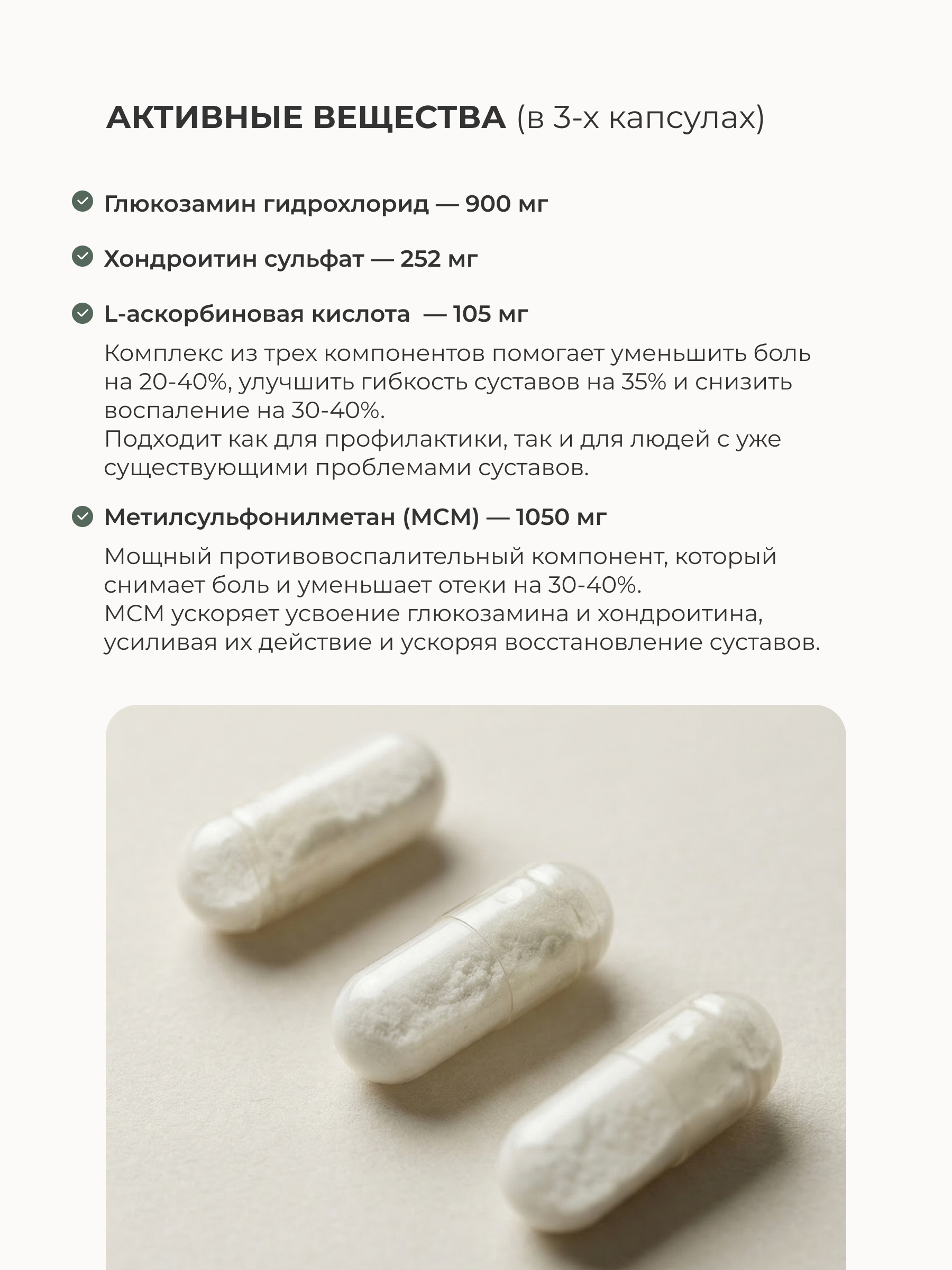 АКТИВНЫЕ ВЕЩЕСТВА (в 3-х капсулах)

Глюкозамин гидрохлорид — 900 мг

Хондроитин сульфат — 252 мг

L-аскорбиновая кислота — 105 мг

Комплекс из трех компонентов помогает уменьшить боль на 20-40%, улучшить гибкость суставов на 35% и снизить воспаление на 30-40%.
Подходит как для профилактики, так и для людей с уже существующими проблемами суставов.

Метилсульфонилметан (МСМ) — 1050 мг

Мощный противовоспалительный компонент, который снимает боль и уменьшает отеки на 30-40%.
МСМ ускоряет усвоение глюкозамина и хондроитина, усиливая их действие и ускоряя восстановление суставов.